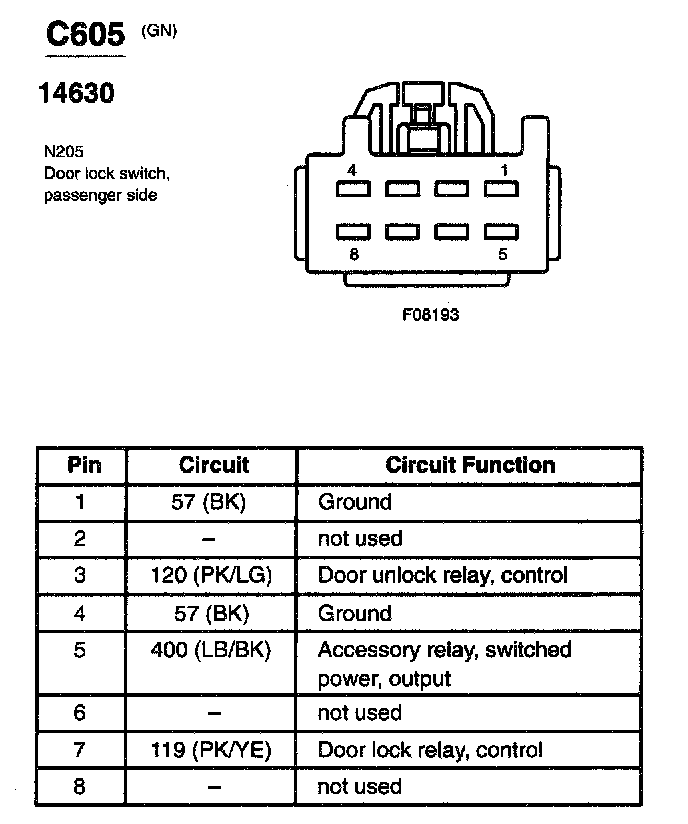 C605 (GN)

14630

N205
Door lock switch, passenger side

4 1
8 5

F08193

| Pin | Circuit | Circuit Function |
|---|---|---|
| 1 | 57 (BK) | Ground |
| 2 | – | not used |
| 3 | 120 (PK/LG) | Door unlock relay, control |
| 4 | 57 (BK) | Ground |
| 5 | 400 (LB/BK) | Accessory relay, switched power, output |
| 6 | – | not used |
| 7 | 119 (PK/YE) | Door lock relay, control |
| 8 | – | not used |